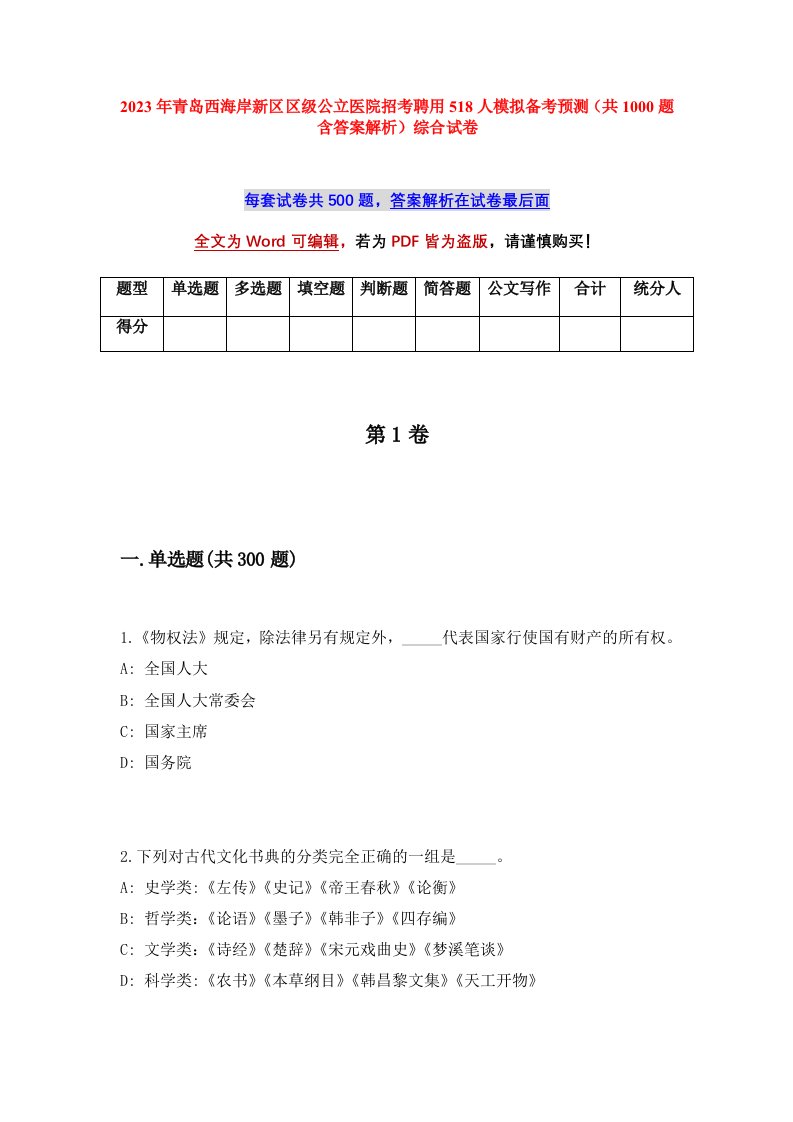 2023年青岛西海岸新区区级公立医院招考聘用518人模拟备考预测（共1000题含答案解析）综合试卷

每套试卷共500题，答案解析在试卷最后面

全文为Word可编辑，若为PDF皆为盗版，请谨慎购买！

| 题型 | 单选题 | 多选题 | 填空题 | 判断题 | 简答题 | 公文写作 | 合计 | 统分人 |
|---|---|---|---|---|---|---|---|---|
| 得分 | | | | | | | | |

第1卷

一.单选题(共300题)

1.《物权法》规定，除法律另有规定外，_____代表国家行使国有财产的所有权。
A: 全国人大
B: 全国人大常委会
C: 国家主席
D: 国务院

2.下列对古代文化书典的分类完全正确的一组是_____。
A: 史学类:《左传》《史记》《帝王春秋》《论衡》
B: 哲学类:《论语》《墨子》《韩非子》《四存编》
C: 文学类:《诗经》《楚辞》《宋元戏曲史》《梦溪笔谈》
D: 科学类:《农书》《本草纲目》《韩昌黎文集》《天工开物》